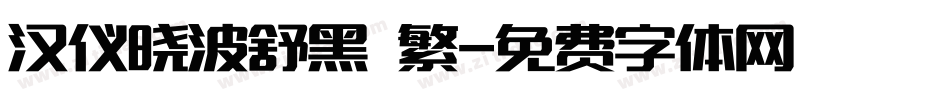 汉仪晓波舒黑 繁-免费字体网